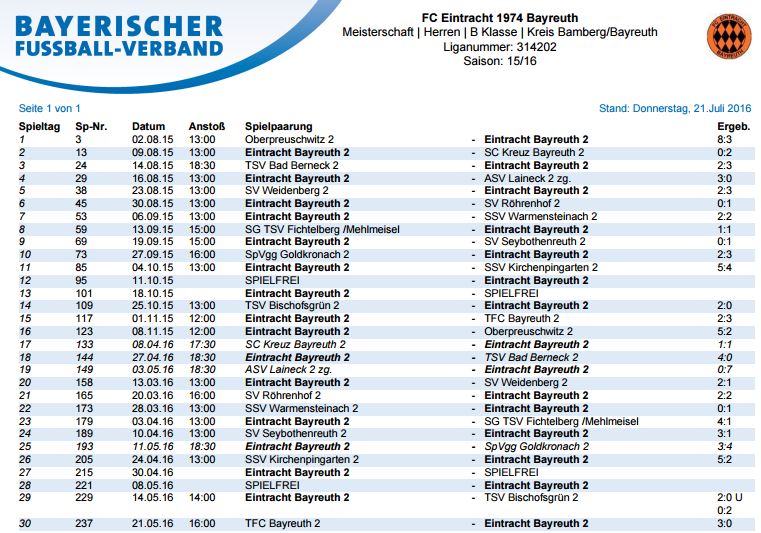 BAYERISCHER FUSSBALL-VERBAND

FC Eintracht 1974 Bayreuth
Meisterschaft | Herren | B Klasse | Kreis Bamberg/Bayreuth
Liganummer: 314202
Saison: 15/16

Seite 1 von 1

Stand: Donnerstag, 21.Juli 2016

| Spieltag | Sp-Nr. | Datum | Anstoß | Spielpaarung | | | Ergeb. |
|---|---|---|---|---|---|---|---|
| 1 | 3 | 02.08.15 | 13:00 | Oberpreuschwitz 2 | - | Eintracht Bayreuth 2 | 8:3 |
| 2 | 13 | 09.08.15 | 13:00 | Eintracht Bayreuth 2 | - | SC Kreuz Bayreuth 2 | 0:2 |
| 3 | 24 | 14.08.15 | 18:30 | TSV Bad Berneck 2 | - | Eintracht Bayreuth 2 | 2:3 |
| 4 | 29 | 16.08.15 | 13:00 | Eintracht Bayreuth 2 | - | ASV Laineck 2 zg. | 3:0 |
| 5 | 38 | 23.08.15 | 13:00 | SV Weidenberg 2 | - | Eintracht Bayreuth 2 | 2:3 |
| 6 | 45 | 30.08.15 | 13:00 | Eintracht Bayreuth 2 | - | SV Röhrenhof 2 | 0:1 |
| 7 | 53 | 06.09.15 | 13:00 | Eintracht Bayreuth 2 | - | SSV Warmensteinach 2 | 2:2 |
| 8 | 59 | 13.09.15 | 15:00 | SG TSV Fichtelberg /Mehlmeisel | - | Eintracht Bayreuth 2 | 1:1 |
| 9 | 69 | 19.09.15 | 15:00 | Eintracht Bayreuth 2 | - | SV Seybothenreuth 2 | 0:1 |
| 10 | 73 | 27.09.15 | 16:00 | SpVgg Goldkronach 2 | - | Eintracht Bayreuth 2 | 2:3 |
| 11 | 85 | 04.10.15 | 13:00 | Eintracht Bayreuth 2 | - | SSV Kirchenpingarten 2 | 5:4 |
| 12 | 95 | 11.10.15 | | SPIELFREI | - | Eintracht Bayreuth 2 | |
| 13 | 101 | 18.10.15 | | Eintracht Bayreuth 2 | - | SPIELFREI | |
| 14 | 109 | 25.10.15 | 13:00 | TSV Bischofsgrün 2 | - | Eintracht Bayreuth 2 | 2:0 |
| 15 | 117 | 01.11.15 | 12:00 | Eintracht Bayreuth 2 | - | TFC Bayreuth 2 | 2:3 |
| 16 | 123 | 08.11.15 | 12:00 | Eintracht Bayreuth 2 | - | Oberpreuschwitz 2 | 5:2 |
| 17 | 133 | 08.04.16 | 17:30 | SC Kreuz Bayreuth 2 | - | Eintracht Bayreuth 2 | 1:1 |
| 18 | 144 | 27.04.16 | 18:30 | Eintracht Bayreuth 2 | - | TSV Bad Berneck 2 | 4:0 |
| 19 | 149 | 03.05.16 | 18:30 | ASV Laineck 2 zg. | - | Eintracht Bayreuth 2 | 0:7 |
| 20 | 158 | 13.03.16 | 13:00 | Eintracht Bayreuth 2 | - | SV Weidenberg 2 | 2:1 |
| 21 | 165 | 20.03.16 | 16:00 | SV Röhrenhof 2 | - | Eintracht Bayreuth 2 | 2:2 |
| 22 | 173 | 28.03.16 | 13:00 | SSV Warmensteinach 2 | - | Eintracht Bayreuth 2 | 0:1 |
| 23 | 179 | 03.04.16 | 13:00 | Eintracht Bayreuth 2 | - | SG TSV Fichtelberg /Mehlmeisel | 4:1 |
| 24 | 189 | 10.04.16 | 13:00 | SV Seybothenreuth 2 | - | Eintracht Bayreuth 2 | 3:1 |
| 25 | 193 | 11.05.16 | 18:30 | Eintracht Bayreuth 2 | - | SpVgg Goldkronach 2 | 3:4 |
| 26 | 205 | 24.04.16 | 13:00 | SSV Kirchenpingarten 2 | - | Eintracht Bayreuth 2 | 5:2 |
| 27 | 215 | 30.04.16 | | Eintracht Bayreuth 2 | - | SPIELFREI | |
| 28 | 221 | 08.05.16 | | SPIELFREI | - | Eintracht Bayreuth 2 | |
| 29 | 229 | 14.05.16 | 14:00 | Eintracht Bayreuth 2 | - | TSV Bischofsgrün 2 | 2:0 U 0:2 |
| 30 | 237 | 21.05.16 | 16:00 | TFC Bayreuth 2 | - | Eintracht Bayreuth 2 | 3:0 |